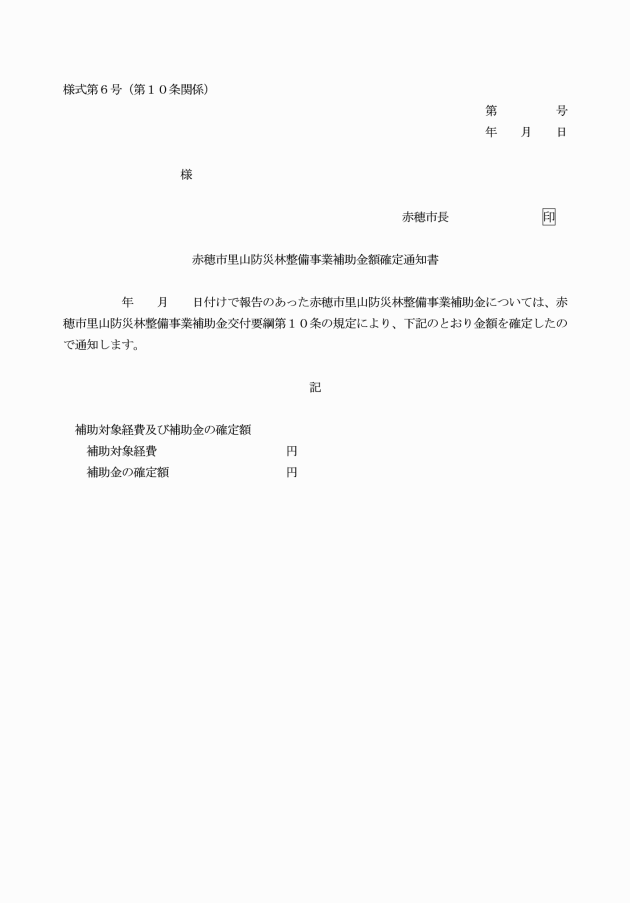 様式第６号（第１０条関係）

第　　　号
年　月　日

様

赤穂市長　　　　　印

赤穂市里山防災林整備事業補助金額確定通知書

年　月　日付けで報告のあった赤穂市里山防災林整備事業補助金については、赤穂市里山防災林整備事業補助金交付要綱第１０条の規定により、下記のとおり金額を確定したので通知します。

記

補助対象経費及び補助金の確定額
補助対象経費　　　　　　円
補助金の確定額　　　　　円